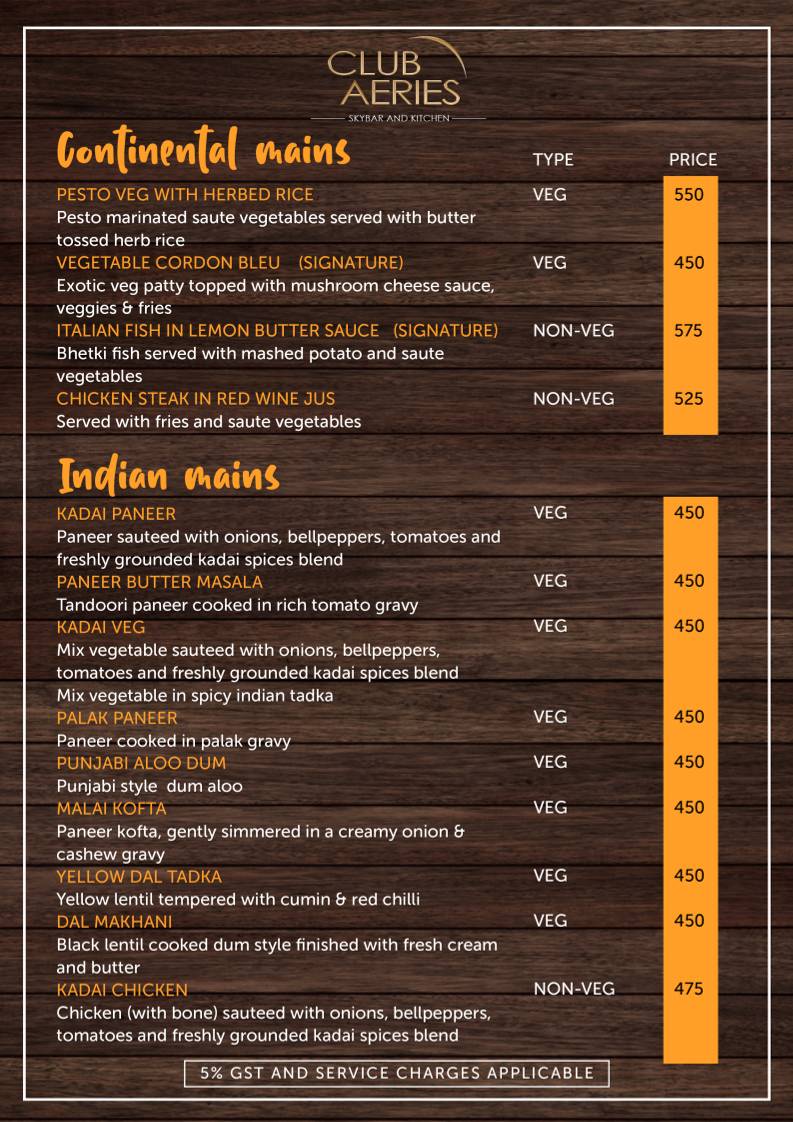 CLUB AERIES
SKYBAR AND KITCHEN

Continental mains

| | TYPE | PRICE |
|---|---|---|
| PESTO VEG WITH HERBED RICE<br>Pesto marinated saute vegetables served with butter tossed herb rice | VEG | 550 |
| VEGETABLE CORDON BLEU (SIGNATURE)<br>Exotic veg patty topped with mushroom cheese sauce, veggies & fries | VEG | 450 |
| ITALIAN FISH IN LEMON BUTTER SAUCE (SIGNATURE)<br>Bhetki fish served with mashed potato and saute vegetables | NON-VEG | 575 |
| CHICKEN STEAK IN RED WINE JUS<br>Served with fries and saute vegetables | NON-VEG | 525 |

Indian mains

| | | |
|---|---|---|
| KADAI PANEER<br>Paneer sauteed with onions, bellpeppers, tomatoes and freshly grounded kadai spices blend | VEG | 450 |
| PANEER BUTTER MASALA<br>Tandoori paneer cooked in rich tomato gravy | VEG | 450 |
| KADAI VEG<br>Mix vegetable sauteed with onions, bellpeppers, tomatoes and freshly grounded kadai spices blend<br>Mix vegetable in spicy indian tadka | VEG | 450 |
| PALAK PANEER<br>Paneer cooked in palak gravy | VEG | 450 |
| PUNJABI ALOO DUM<br>Punjabi style dum aloo | VEG | 450 |
| MALAI KOFTA<br>Paneer kofta, gently simmered in a creamy onion & cashew gravy | VEG | 450 |
| YELLOW DAL TADKA<br>Yellow lentil tempered with cumin & red chilli | VEG | 450 |
| DAL MAKHANI<br>Black lentil cooked dum style finished with fresh cream and butter | VEG | 450 |
| KADAI CHICKEN<br>Chicken (with bone) sauteed with onions, bellpeppers, tomatoes and freshly grounded kadai spices blend | NON-VEG | 475 |

5% GST AND SERVICE CHARGES APPLICABLE